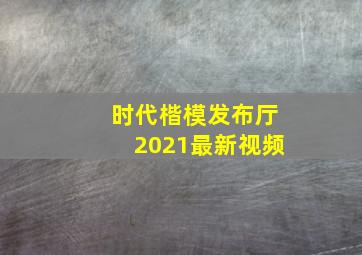 时代楷模发布厅
2021最新视频